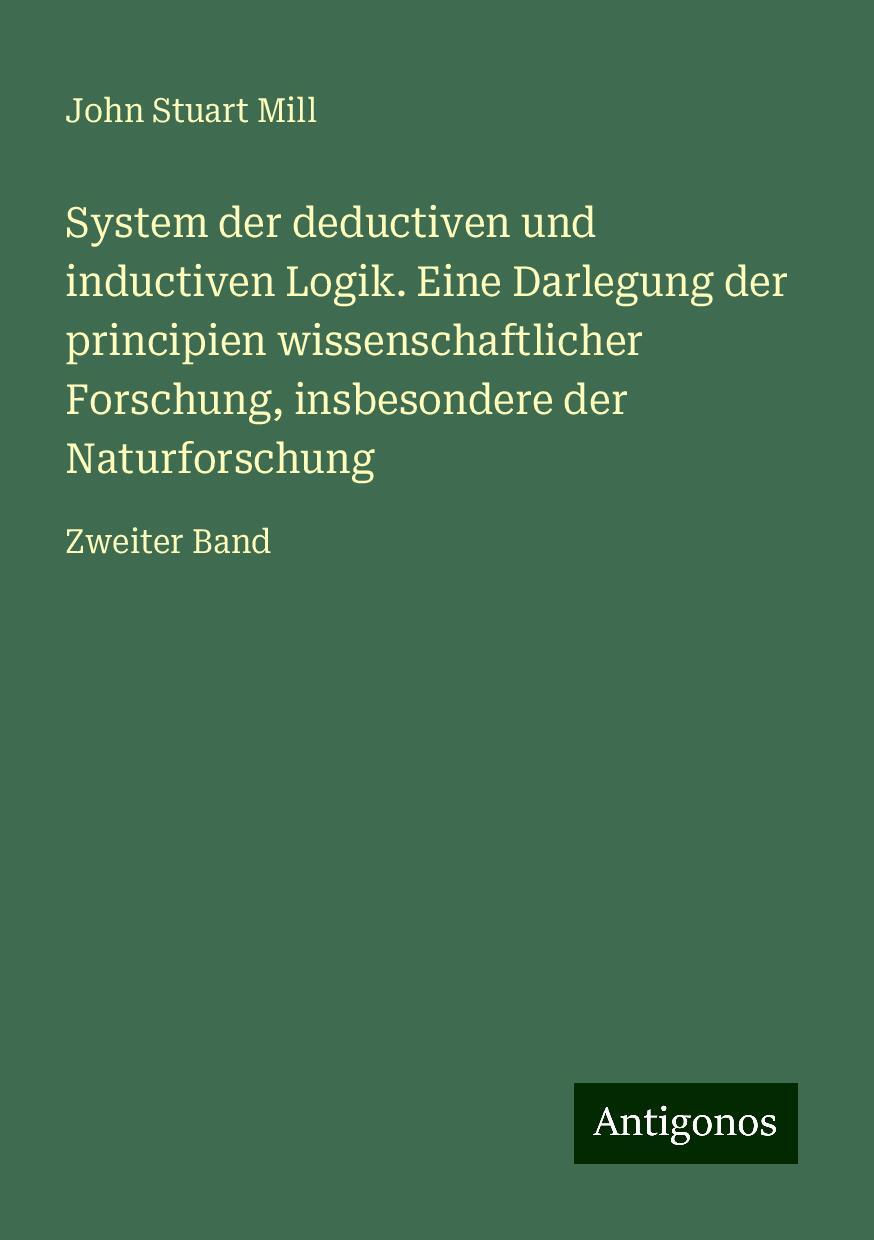 John Stuart Mill

System der deductiven und inductiven Logik. Eine Darlegung der principien wissenschaftlicher Forschung, insbesondere der Naturforschung

Zweiter Band

Antigonos